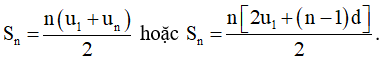 $S_n = \frac{n(u_1 + u_n)}{2}$ hoặc $S_n = \frac{n[2u_1 + (n-1)d]}{2}$.